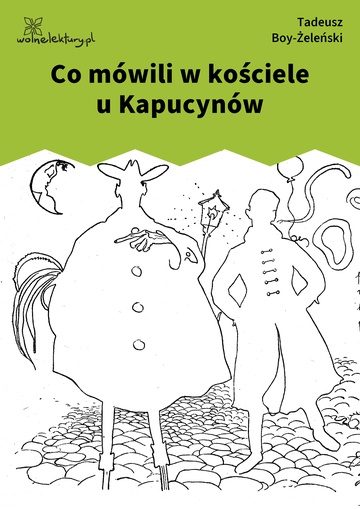 wolnelektury.pl

Tadeusz Boy-Żeleński

Co mówili w kościele u Kapucynów